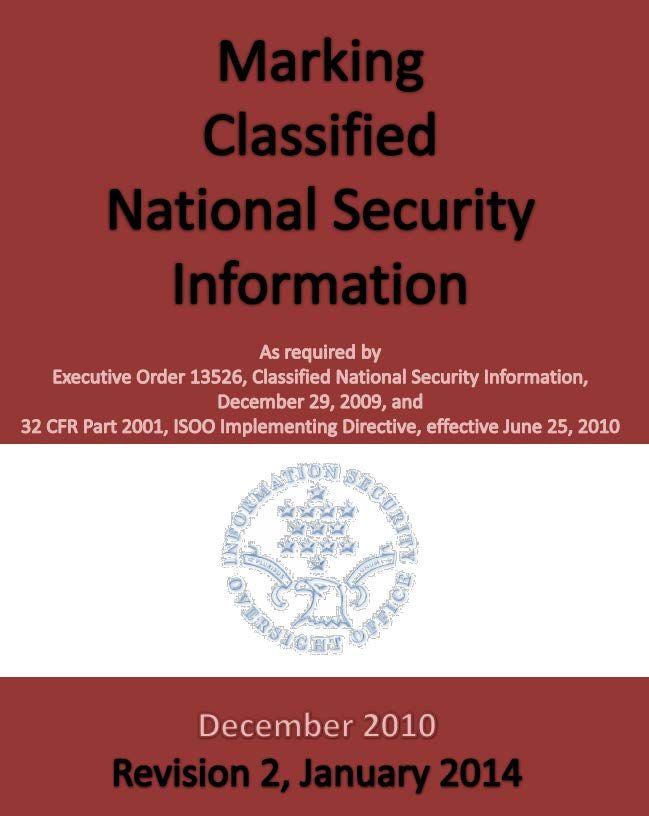 Marking Classified National Security Information

As required by
Executive Order 13526, Classified National Security Information, December 29, 2009, and
32 CFR Part 2001, ISOO Implementing Directive, effective June 25, 2010

INFORMATION SECURITY OVERSIGHT OFFICE

December 2010
Revision 2, January 2014